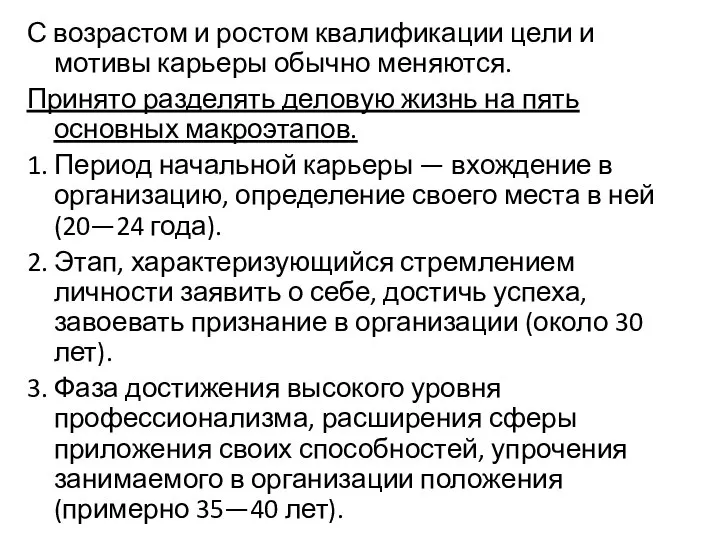 С возрастом и ростом квалификации цели и мотивы карьеры обычно меняются.

Принято разделять деловую жизнь на пять основных макроэтапов.

1. Период начальной карьеры — вхождение в организацию, определение своего места в ней (20—24 года).

2. Этап, характеризующийся стремлением личности заявить о себе, достичь успеха, завоевать признание в организации (около 30 лет).

3. Фаза достижения высокого уровня профессионализма, расширения сферы приложения своих способностей, упрочения занимаемого в организации положения (примерно 35—40 лет).